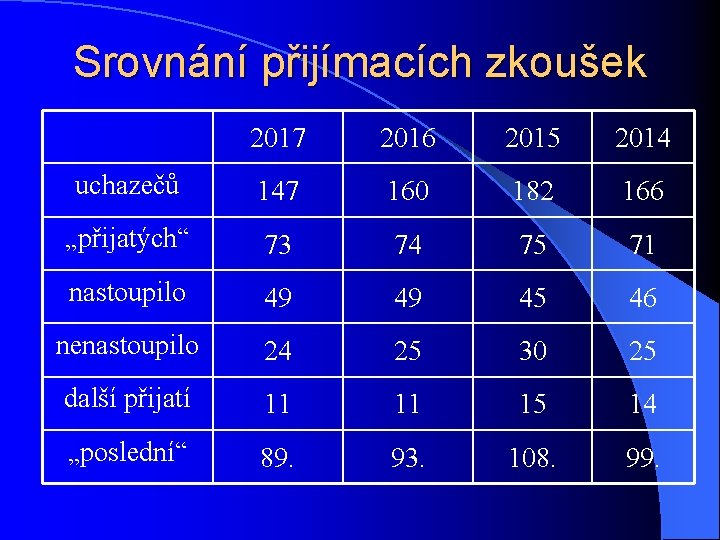 Srovnání přijímacích zkoušek

| | 2017 | 2016 | 2015 | 2014 |
|---|---|---|---|---|
| uchazečů | 147 | 160 | 182 | 166 |
| „přijatých“ | 73 | 74 | 75 | 71 |
| nastoupilo | 49 | 49 | 45 | 46 |
| nenastoupilo | 24 | 25 | 30 | 25 |
| další přijatí | 11 | 11 | 15 | 14 |
| „poslední“ | 89. | 93. | 108. | 99. |